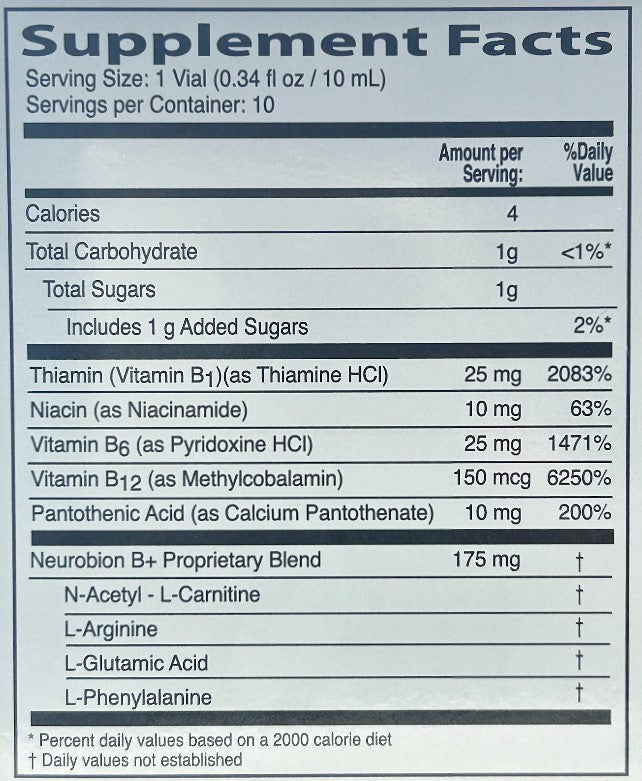 Supplement Facts
Serving Size: 1 Vial (0.34 fl oz / 10 mL)
Servings per Container: 10

| | Amount per Serving: | %Daily Value |
|---|---|---|
| Calories | 4 | |
| Total Carbohydrate | 1g | <1%* |
| Total Sugars | 1g | |
| Includes 1 g Added Sugars | | 2%* |
| Thiamin (Vitamin $B_1$)(as Thiamine HCl) | 25 mg | 2083% |
| Niacin (as Niacinamide) | 10 mg | 63% |
| Vitamin $B_6$ (as Pyridoxine HCl) | 25 mg | 1471% |
| Vitamin $B_{12}$ (as Methylcobalamin) | 150 mcg | 6250% |
| Pantothenic Acid (as Calcium Pantothenate) | 10 mg | 200% |
| Neurobion B+ Proprietary Blend | 175 mg | † |
| N-Acetyl - L-Carnitine | | † |
| L-Arginine | | † |
| L-Glutamic Acid | | † |
| L-Phenylalanine | | † |

* Percent daily values based on a 2000 calorie diet
† Daily values not established